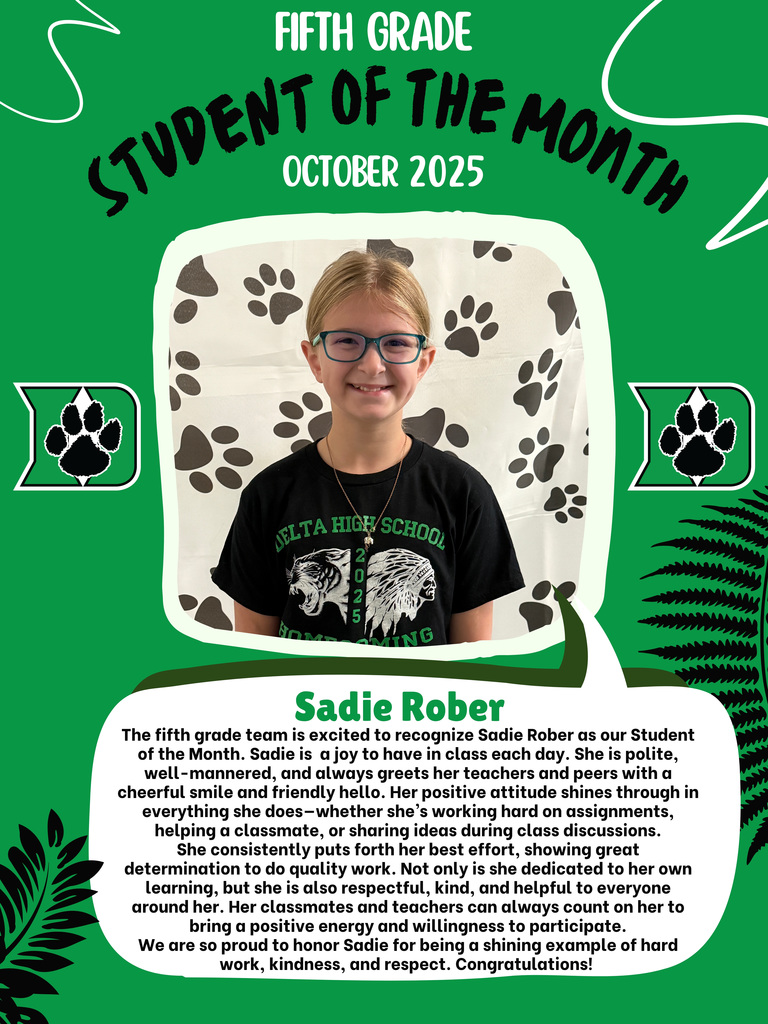 FIFTH GRADE

STUDENT OF THE MONTH

OCTOBER 2025

Sadie Rober

The fifth grade team is excited to recognize Sadie Rober as our Student of the Month. Sadie is a joy to have in class each day. She is polite, well-mannered, and always greets her teachers and peers with a cheerful smile and friendly hello. Her positive attitude shines through in everything she does—whether she's working hard on assignments, helping a classmate, or sharing ideas during class discussions.

She consistently puts forth her best effort, showing great determination to do quality work. Not only is she dedicated to her own learning, but she is also respectful, kind, and helpful to everyone around her. Her classmates and teachers can always count on her to bring a positive energy and willingness to participate.

We are so proud to honor Sadie for being a shining example of hard work, kindness, and respect. Congratulations!